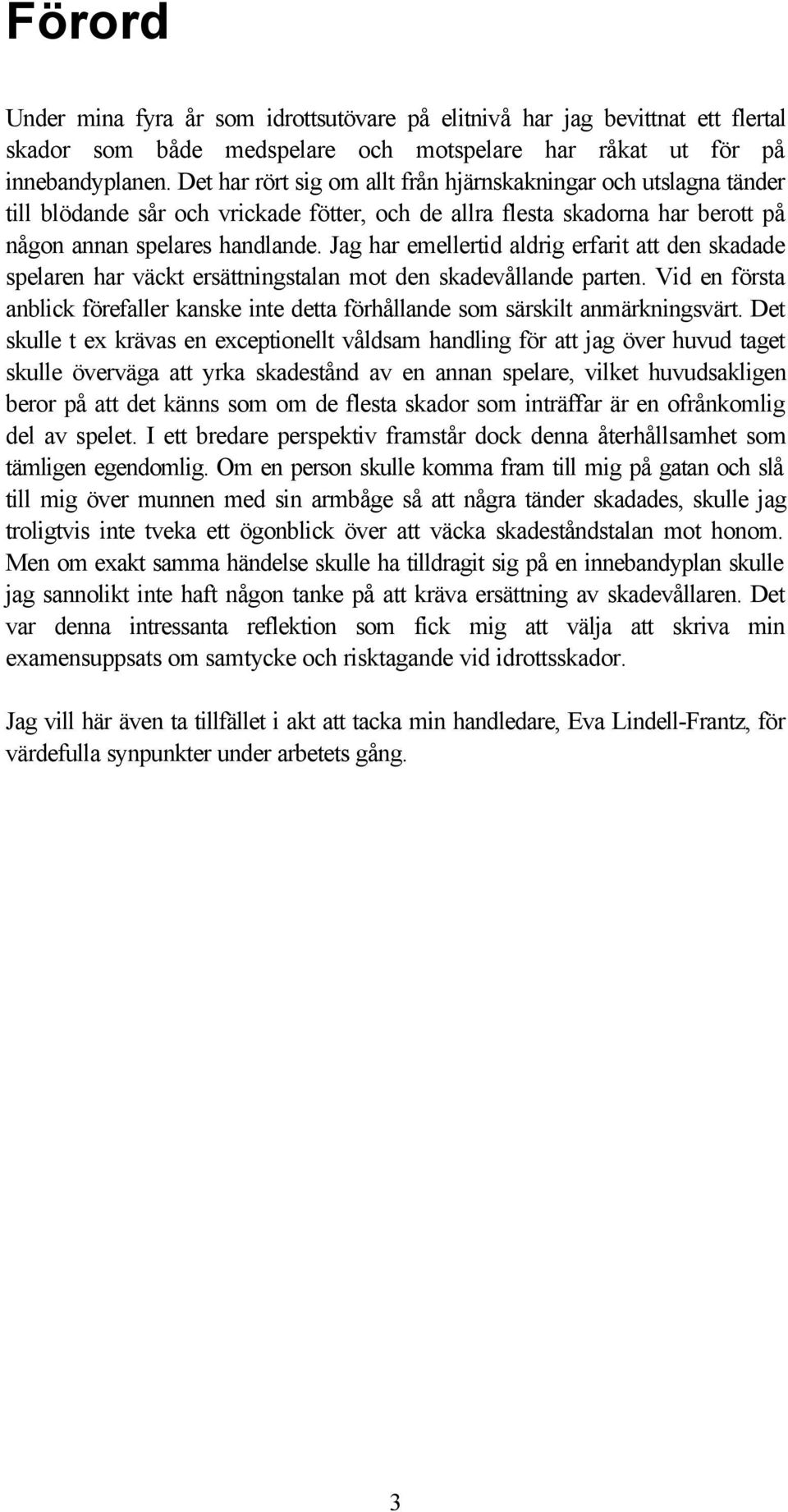 Förord

Under mina fyra år som idrottsutövare på elitnivå har jag bevittnat ett flertal skador som både medspelare och motspelare har råkat ut för på innebandyplanen. Det har rört sig om allt från hjärnskakningar och utslagna tänder till blödande sår och vrickade fötter, och de allra flesta skadorna har berott på någon annan spelares handlande. Jag har emellertid aldrig erfarit att den skadade spelaren har väckt ersättningstalan mot den skadevållande parten. Vid en första anblick förefaller kanske inte detta förhållande som särskilt anmärkningsvärt. Det skulle t ex krävas en exceptionellt våldsam handling för att jag över huvud taget skulle överväga att yrka skadestånd av en annan spelare, vilket huvudsakligen beror på att det känns som om de flesta skador som inträffar är en ofrånkomlig del av spelet. I ett bredare perspektiv framstår dock denna återhållsamhet som tämligen egendomlig. Om en person skulle komma fram till mig på gatan och slå till mig över munnen med sin armbåge så att några tänder skadades, skulle jag troligtvis inte tveka ett ögonblick över att väcka skadeståndstalan mot honom. Men om exakt samma händelse skulle ha tilldragit sig på en innebandyplan skulle jag sannolikt inte haft någon tanke på att kräva ersättning av skadevållaren. Det var denna intressanta reflektion som fick mig att välja att skriva min examensuppsats om samtycke och risktagande vid idrottsskador.

Jag vill här även ta tillfället i akt att tacka min handledare, Eva Lindell-Frantz, för värdefulla synpunkter under arbetets gång.

3